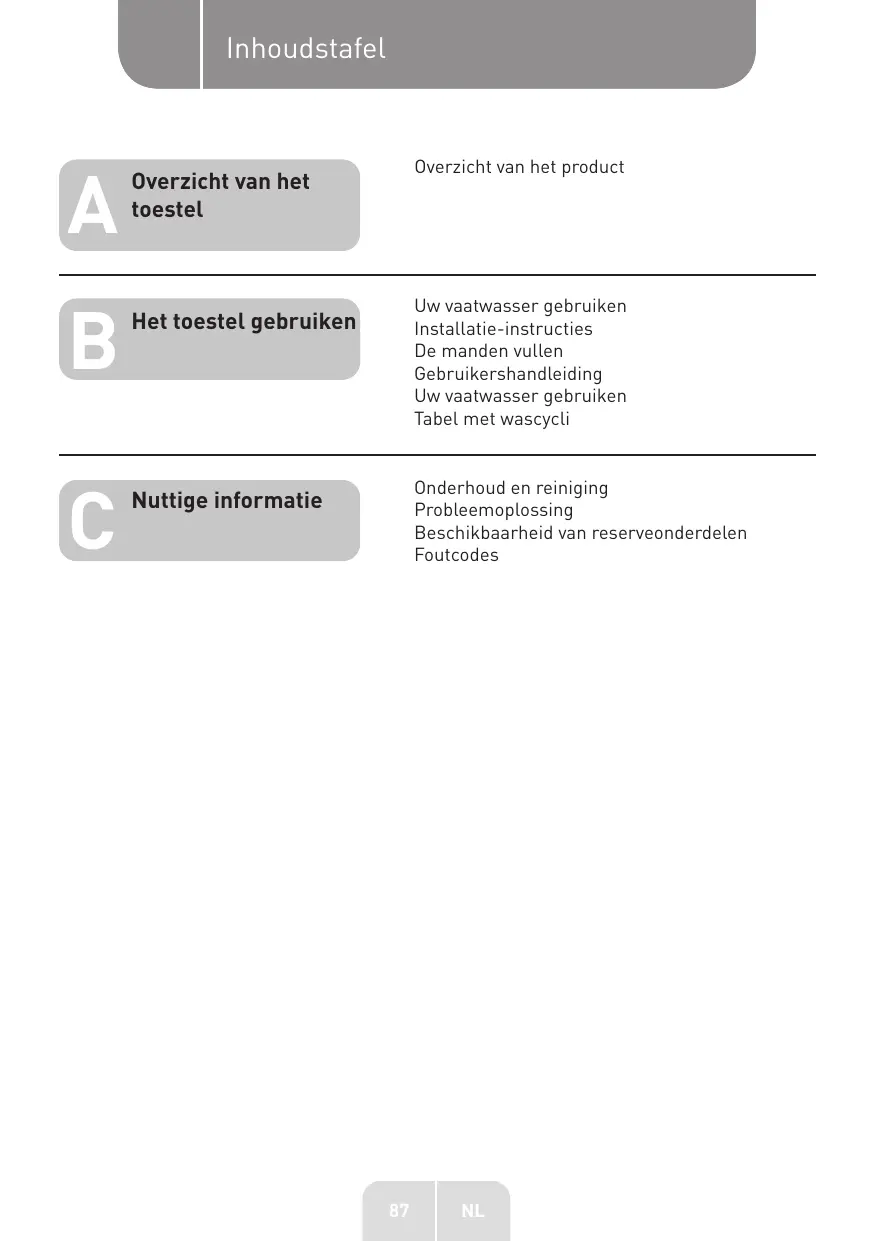 Inhoudstafel

A Overzicht van het toestel

Overzicht van het product

B Het toestel gebruiken

Uw vaatwasser gebruiken
Installatie-instructies
De manden vullen
Gebruikershandleiding
Uw vaatwasser gebruiken
Tabel met wascycli

C Nuttige informatie

Onderhoud en reiniging
Probleemoplossing
Beschikbaarheid van reserveonderdelen
Foutcodes

87 NL